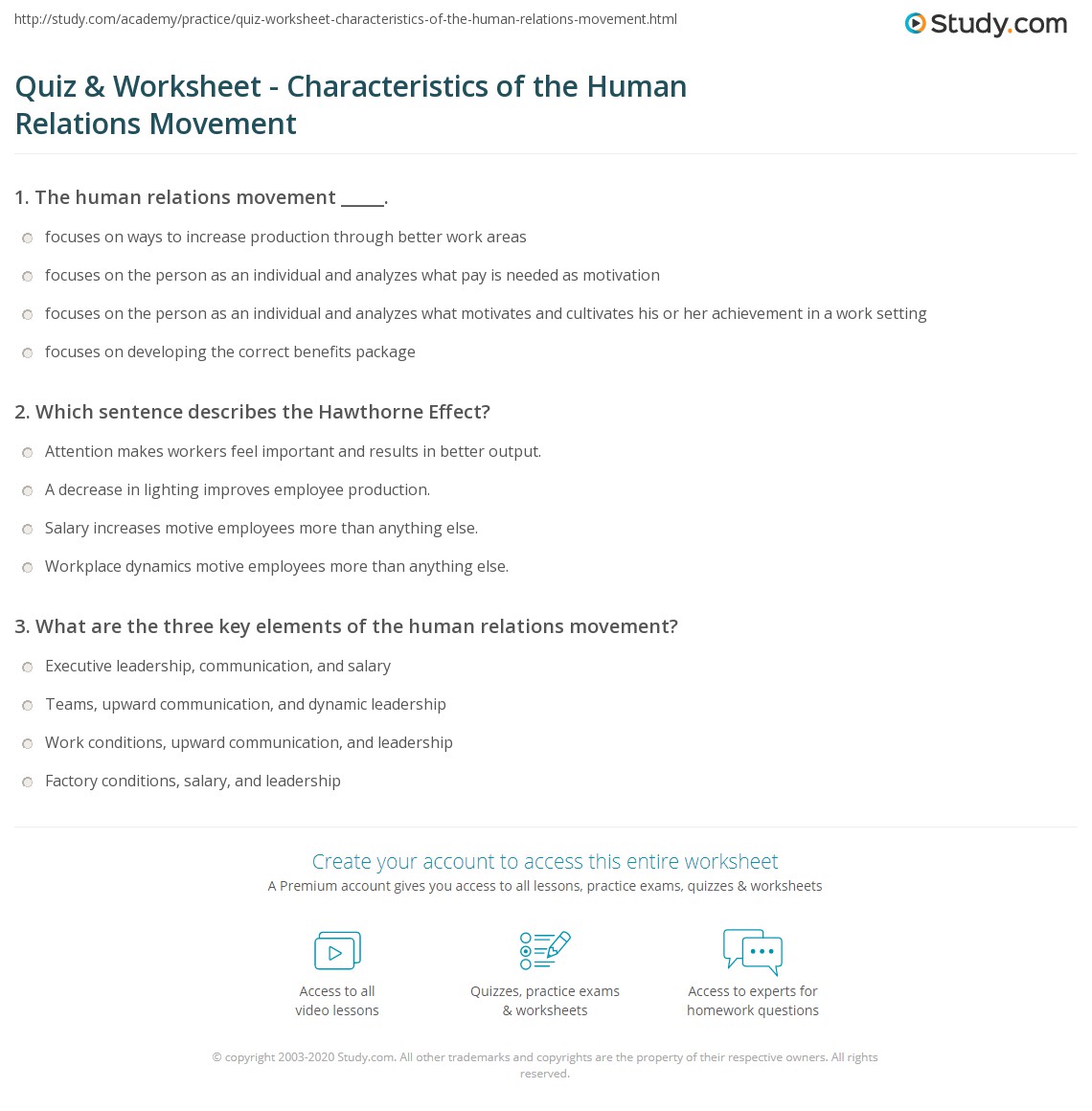 http://study.com/academy/practice/quiz-worksheet-characteristics-of-the-human-relations-movement.html

Study.com

Quiz & Worksheet - Characteristics of the Human Relations Movement

1. The human relations movement _____.

focuses on ways to increase production through better work areas

focuses on the person as an individual and analyzes what pay is needed as motivation

focuses on the person as an individual and analyzes what motivates and cultivates his or her achievement in a work setting

focuses on developing the correct benefits package

2. Which sentence describes the Hawthorne Effect?

Attention makes workers feel important and results in better output.

A decrease in lighting improves employee production.

Salary increases motive employees more than anything else.

Workplace dynamics motive employees more than anything else.

3. What are the three key elements of the human relations movement?

Executive leadership, communication, and salary

Teams, upward communication, and dynamic leadership

Work conditions, upward communication, and leadership

Factory conditions, salary, and leadership

Create your account to access this entire worksheet

A Premium account gives you access to all lessons, practice exams, quizzes & worksheets

Access to all video lessons

Quizzes, practice exams & worksheets

Access to experts for homework questions

© copyright 2003-2020 Study.com. All other trademarks and copyrights are the property of their respective owners. All rights reserved.